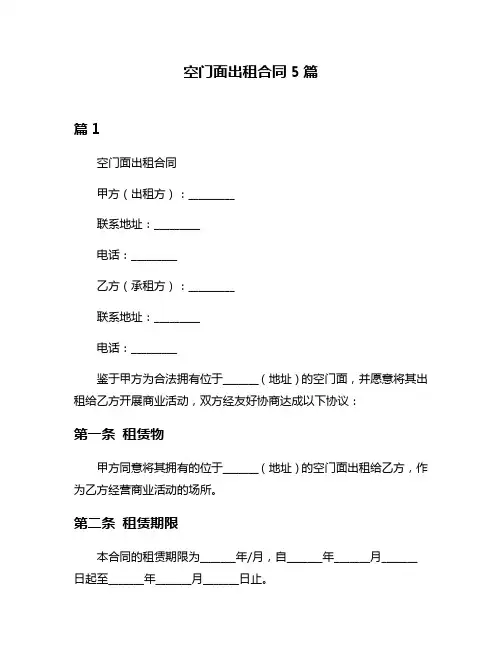 空门面出租合同 5 篇

篇 1

空门面出租合同

甲方（出租方）：________

联系地址：________

电话：________

乙方（承租方）：________

联系地址：________

电话：________

鉴于甲方为合法拥有位于______（地址）的空门面，并愿意将其出租给乙方开展商业活动，双方经友好协商达成以下协议：

第一条 租赁物

甲方同意将其拥有的位于______（地址）的空门面出租给乙方，作为乙方经营商业活动的场所。

第二条 租赁期限

本合同的租赁期限为______年/月，自______年______月______日起至______年______月______日止。